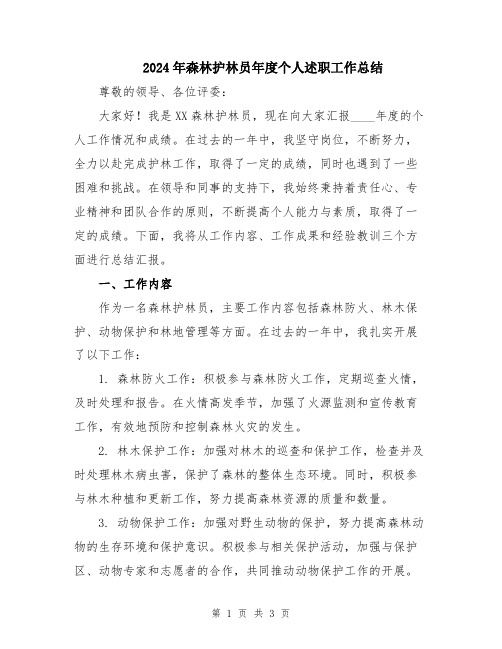 2024年森林护林员年度个人述职工作总结

尊敬的领导、各位评委：

大家好！我是XX森林护林员，现在向大家汇报____年度的个人工作情况和成绩。在过去的一年中，我坚守岗位，不断努力，全力以赴完成护林工作，取得了一定的成绩，同时也遇到了一些困难和挑战。在领导和同事的支持下，我始终秉持着责任心、专业精神和团队合作的原则，不断提高个人能力与素质，取得了一定的成绩。下面，我将从工作内容、工作成果和经验教训三个方面进行总结汇报。

一、工作内容

作为一名森林护林员，主要工作内容包括森林防火、林木保护、动物保护和林地管理等方面。在过去的一年中，我扎实开展了以下工作：

1. 森林防火工作：积极参与森林防火工作，定期巡查火情，及时处理和报告。在火情高发季节，加强了火源监测和宣传教育工作，有效地预防和控制森林火灾的发生。

2. 林木保护工作：加强对林木的巡查和保护工作，检查并及时处理林木病虫害，保护了森林的整体生态环境。同时，积极参与林木种植和更新工作，努力提高森林资源的质量和数量。

3. 动物保护工作：加强对野生动物的保护，努力提高森林动物的生存环境和保护意识。积极参与相关保护活动，加强与保护区、动物专家和志愿者的合作，共同推动动物保护工作的开展。

第 1 页 共 3 页